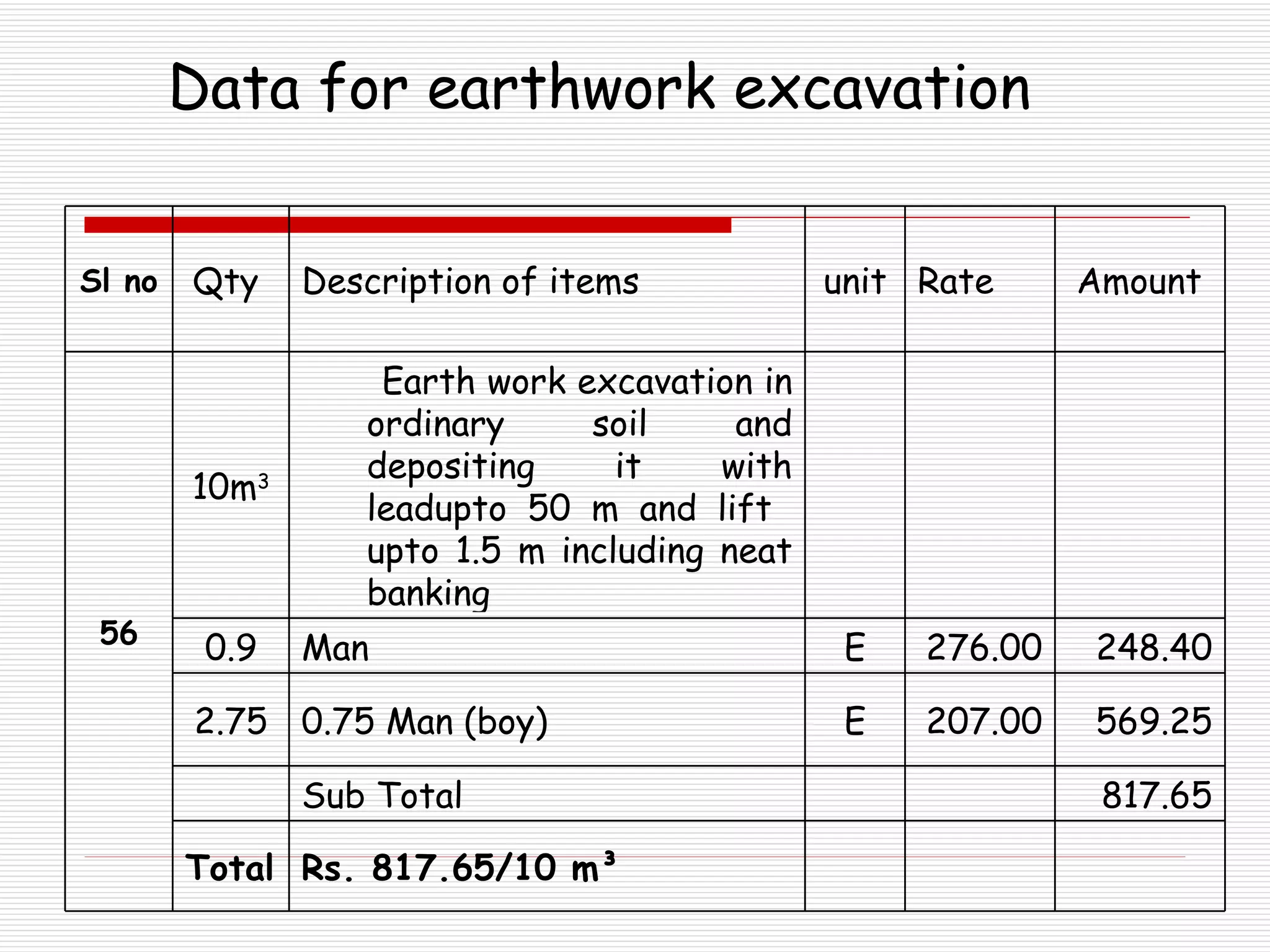 Data for earthwork excavation

| Sl no | Qty | Description of items | unit | Rate | Amount |
|---|---|---|---|---|---|
| 56 | $10m^3$ | Earth work excavation in ordinary soil and depositing it with leadupto 50 m and lift upto 1.5 m including neat banking | | | |
| | 0.9 | Man | E | 276.00 | 248.40 |
| | 2.75 | 0.75 Man (boy) | E | 207.00 | 569.25 |
| | | Sub Total | | | 817.65 |
| | Total | Rs. 817.65/10 $m^3$ | | | |